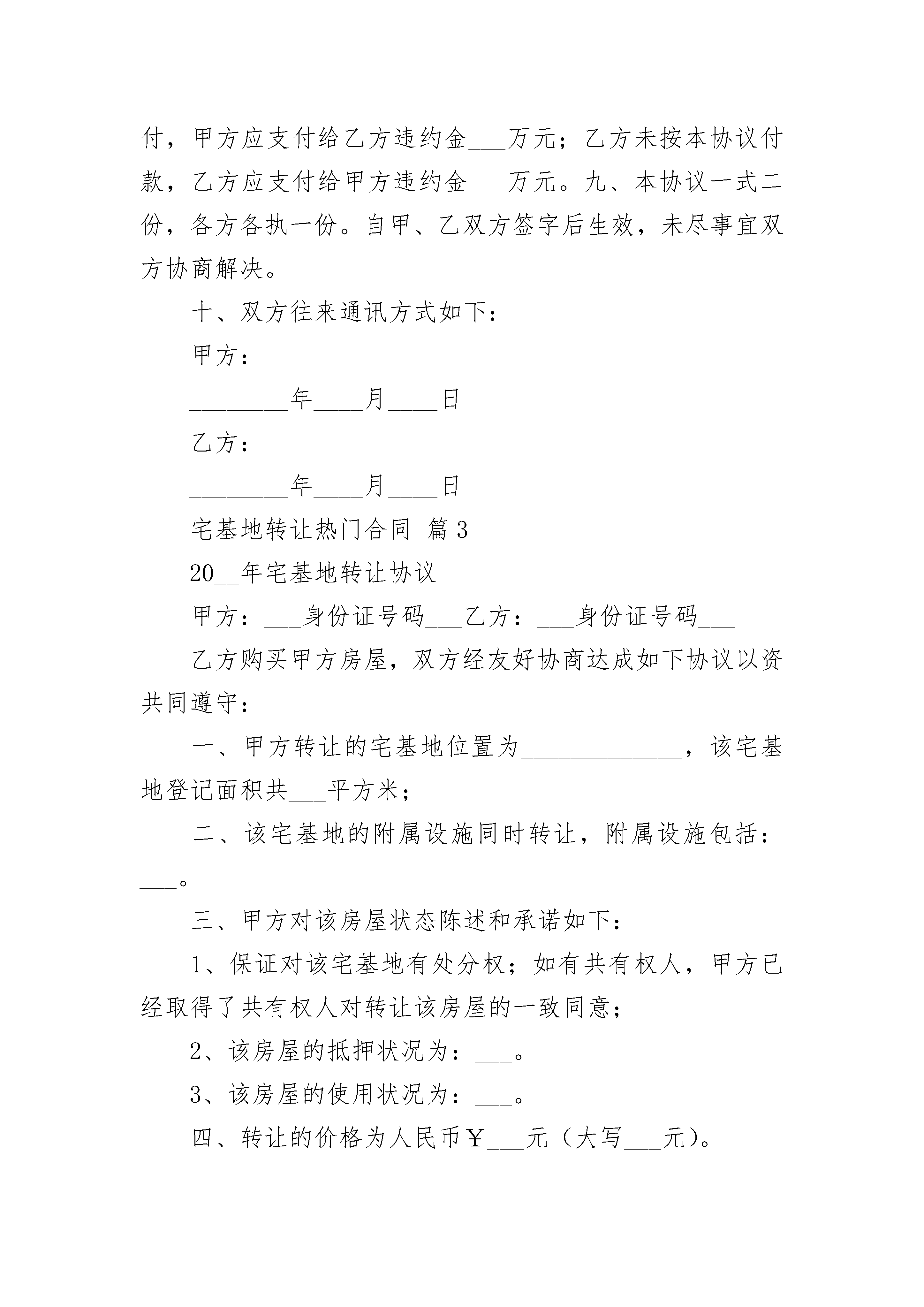 付，甲方应支付给乙方违约金___万元；乙方未按本协议付款，乙方应支付给甲方违约金___万元。九、本协议一式二份，各方各执一份。自甲、乙双方签字后生效，未尽事宜双方协商解决。

十、双方往来通讯方式如下：

甲方：___________

________年____月____日

乙方：___________

________年____月____日

宅基地转让热门合同 篇3

20__年宅基地转让协议

甲方：___身份证号码___乙方：___身份证号码___

乙方购买甲方房屋，双方经友好协商达成如下协议以资共同遵守：

一、甲方转让的宅基地位置为_____________，该宅基地登记面积共___平方米；

二、该宅基地的附属设施同时转让，附属设施包括：___。

三、甲方对该房屋状态陈述和承诺如下：

1、保证对该宅基地有处分权；如有共有权人，甲方已经取得了共有权人对转让该房屋的一致同意；

2、该房屋的抵押状况为：___。

3、该房屋的使用状况为：___。

四、转让的价格为人民币￥___元（大写___元）。